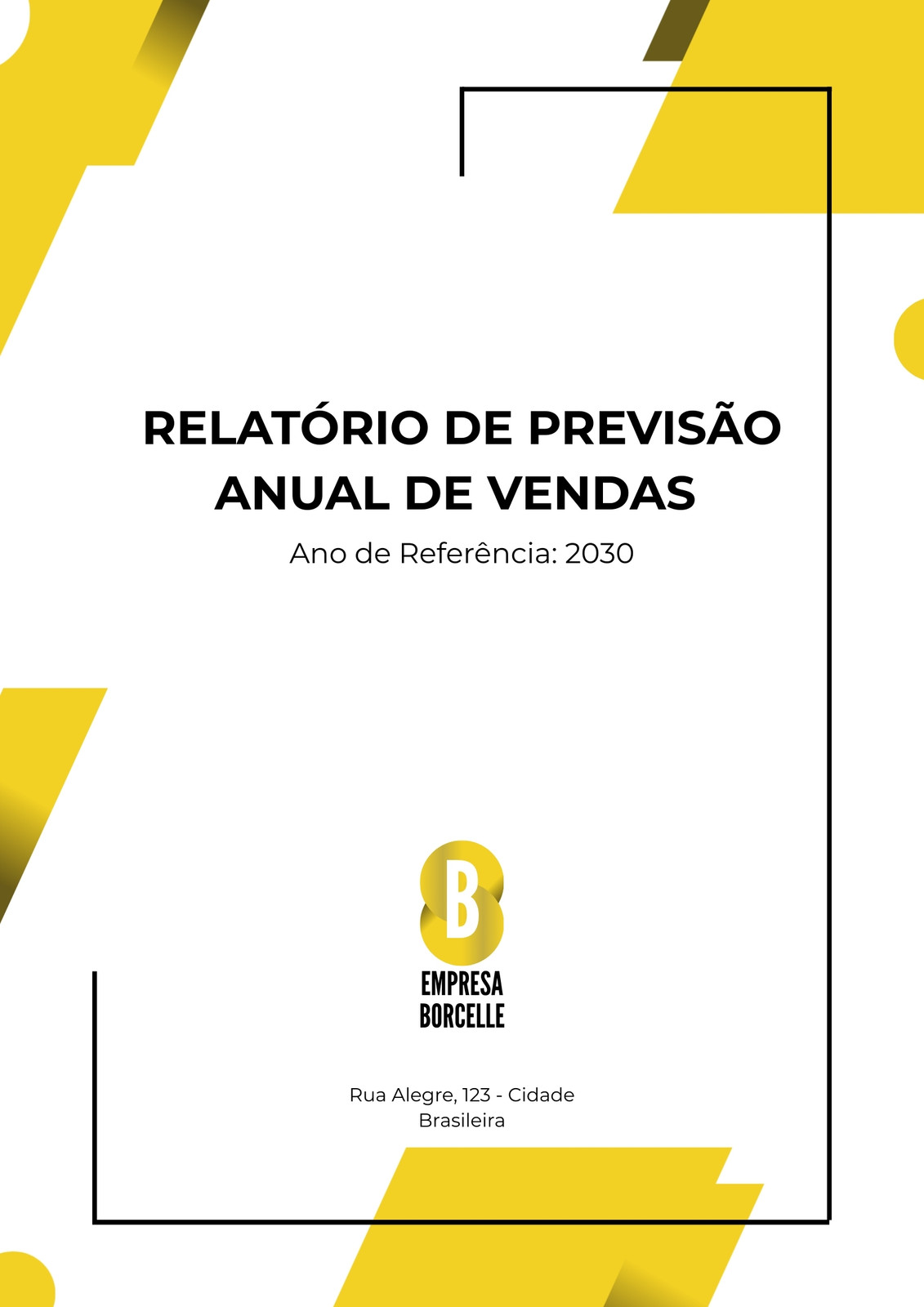 RELATÓRIO DE PREVISÃO ANUAL DE VENDAS

Ano de Referência: 2030

B

EMPRESA
BORCELLE

Rua Alegre, 123 - Cidade
Brasileira